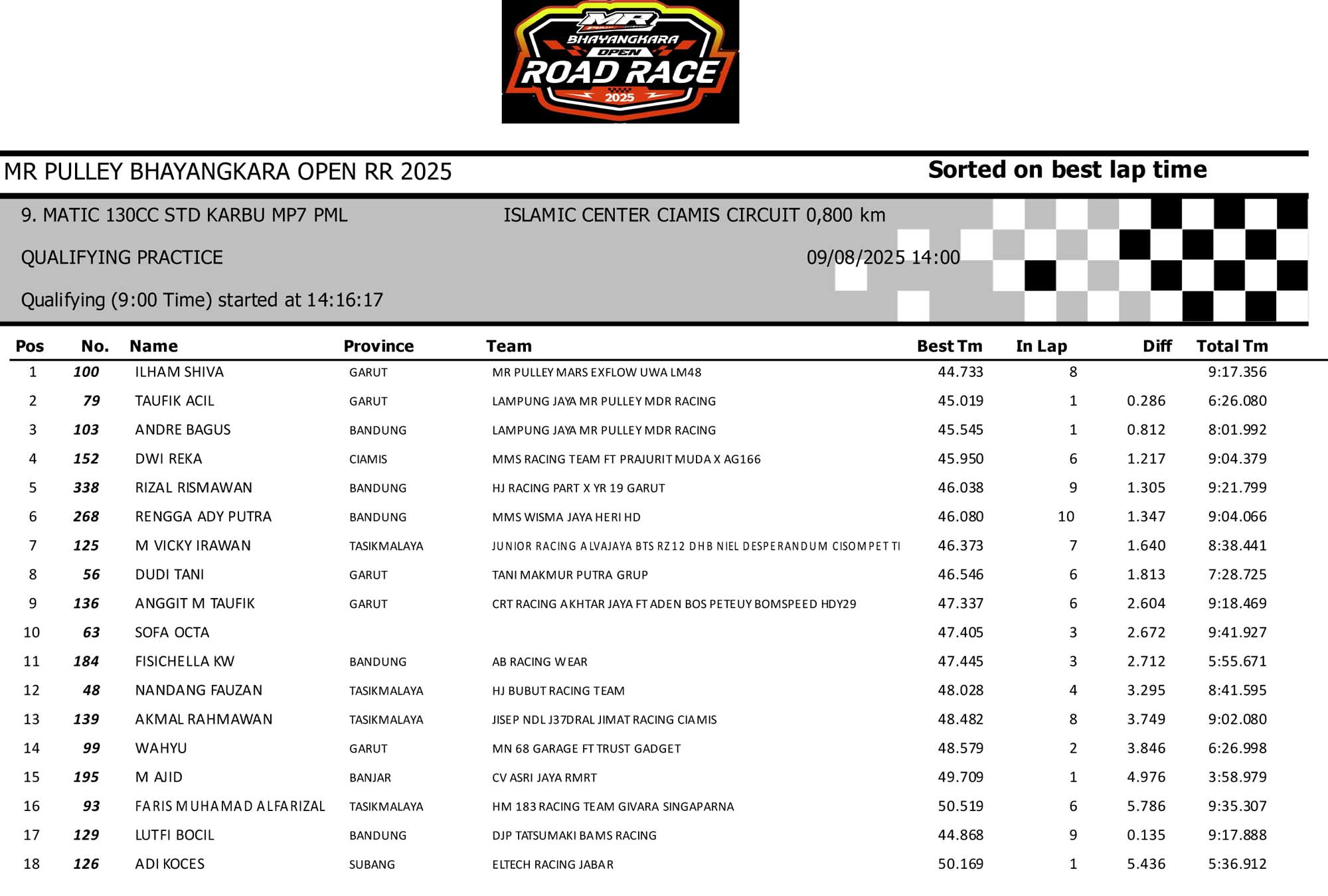 MR BHAYANGKARA OPEN ROAD RACE 2025

MR PULLEY BHAYANGKARA OPEN RR 2025

Sorted on best lap time

9. MATIC 130CC STD KARBU MP7 PML

ISLAMIC CENTER CIAMIS CIRCUIT 0,800 km

QUALIFYING PRACTICE

09/08/2025 14:00

Qualifying (9:00 Time) started at 14:16:17

| Pos | No. | Name | Province | Team | Best Tm | In Lap | Diff | Total Tm |
|---|---|---|---|---|---|---|---|---|
| 1 | 100 | ILHAM SHIVA | GARUT | MR PULLEY MARS EXFLOW UWA LM48 | 44.733 | 8 | | 9:17.356 |
| 2 | 79 | TAUFIK ACIL | GARUT | LAMPUNG JAYA MR PULLEY MDR RACING | 45.019 | 1 | 0.286 | 6:26.080 |
| 3 | 103 | ANDRE BAGUS | BANDUNG | LAMPUNG JAYA MR PULLEY MDR RACING | 45.545 | 1 | 0.812 | 8:01.992 |
| 4 | 152 | DWI REKA | CIAMIS | MMS RACING TEAM FT PRAJURIT MUDA X AG166 | 45.950 | 6 | 1.217 | 9:04.379 |
| 5 | 338 | RIZAL RISMAWAN | BANDUNG | HJ RACING PART X YR 19 GARUT | 46.038 | 9 | 1.305 | 9:21.799 |
| 6 | 268 | RENGGA ADY PUTRA | BANDUNG | MMS WISMA JAYA HERI HD | 46.080 | 10 | 1.347 | 9:04.066 |
| 7 | 125 | M VICKY IRAWAN | TASIKMALAYA | JUNIOR RACING ALVAJAYA BTS RZ12 DHB NIEL DESPERANDUM CISOMPET TI | 46.373 | 7 | 1.640 | 8:38.441 |
| 8 | 56 | DUDI TANI | GARUT | TANI MAKMUR PUTRA GRUP | 46.546 | 6 | 1.813 | 7:28.725 |
| 9 | 136 | ANGGIT M TAUFIK | GARUT | CRT RACING AKHTAR JAYA FT ADEN BOS PETEUY BOMSPEED HDY29 | 47.337 | 6 | 2.604 | 9:18.469 |
| 10 | 63 | SOFA OCTA | | | 47.405 | 3 | 2.672 | 9:41.927 |
| 11 | 184 | FISICHELLA KW | BANDUNG | AB RACING WEAR | 47.445 | 3 | 2.712 | 5:55.671 |
| 12 | 48 | NANDANG FAUZAN | TASIKMALAYA | HJ BUBUT RACING TEAM | 48.028 | 4 | 3.295 | 8:41.595 |
| 13 | 139 | AKMAL RAHMAWAN | TASIKMALAYA | JISEP NDL J37DRAL JIMAT RACING CIAMIS | 48.482 | 8 | 3.749 | 9:02.080 |
| 14 | 99 | WAHYU | GARUT | MN 68 GARAGE FT TRUST GADGET | 48.579 | 2 | 3.846 | 6:26.998 |
| 15 | 195 | M AJID | BANJAR | CV ASRI JAYA RMRT | 49.709 | 1 | 4.976 | 3:58.979 |
| 16 | 93 | FARIS MUHAMAD ALFARIZAL | TASIKMALAYA | HM 183 RACING TEAM GIVARA SINGAPARNA | 50.519 | 6 | 5.786 | 9:35.307 |
| 17 | 129 | LUTFI BOCIL | BANDUNG | DJP TATSUMAKI BAMS RACING | 44.868 | 9 | 0.135 | 9:17.888 |
| 18 | 126 | ADI KOCES | SUBANG | ELTECH RACING JABAR | 50.169 | 1 | 5.436 | 5:36.912 |